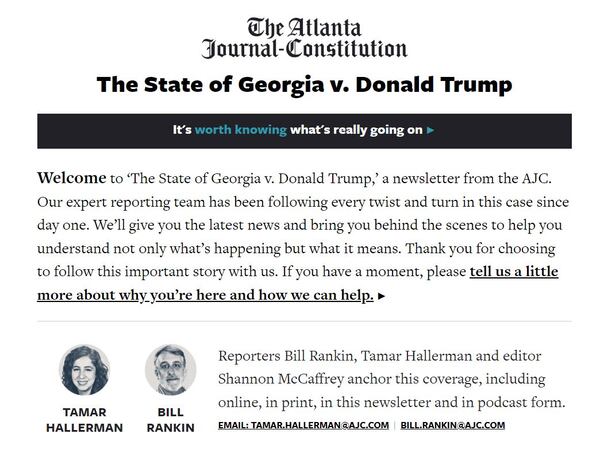 The Atlanta Journal-Constitution

The State of Georgia v. Donald Trump

It's worth knowing what's really going on ▸

Welcome to 'The State of Georgia v. Donald Trump,' a newsletter from the AJC. Our expert reporting team has been following every twist and turn in this case since day one. We'll give you the latest news and bring you behind the scenes to help you understand not only what's happening but what it means. Thank you for choosing to follow this important story with us. If you have a moment, please tell us a little more about why you're here and how we can help. ▸

TAMAR HALLERMAN

BILL RANKIN

Reporters Bill Rankin, Tamar Hallerman and editor Shannon McCaffrey anchor this coverage, including online, in print, in this newsletter and in podcast form.

EMAIL: TAMAR.HALLERMAN@AJC.COM | BILL.RANKIN@AJC.COM